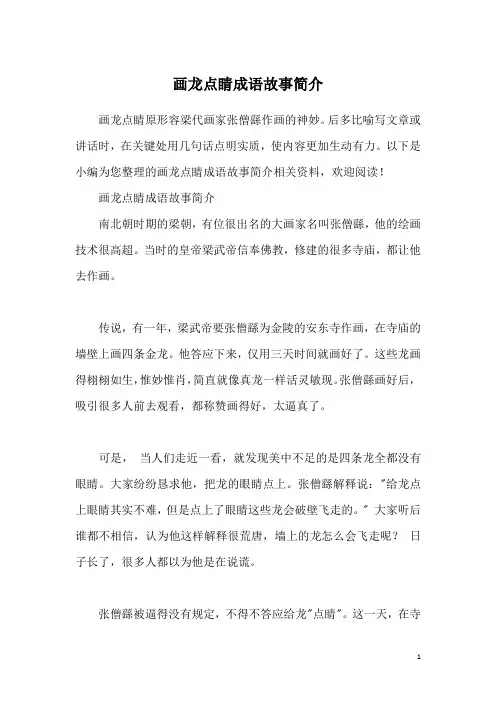 画龙点睛成语故事简介

画龙点睛原形容梁代画家张僧繇作画的神妙。后多比喻写文章或讲话时，在关键处用几句话点明实质，使内容更加生动有力。以下是小编为您整理的画龙点睛成语故事简介相关资料，欢迎阅读！

画龙点睛成语故事简介

南北朝时期的梁朝，有位很出名的大画家名叫张僧繇，他的绘画技术很高超。当时的皇帝梁武帝信奉佛教，修建的很多寺庙，都让他去作画。

传说，有一年，梁武帝要张僧繇为金陵的安东寺作画，在寺庙的墙壁上画四条金龙。他答应下来，仅用三天时间就画好了。这些龙画得栩栩如生，惟妙惟肖，简直就像真龙一样活灵敏现。张僧繇画好后，吸引很多人前去观看，都称赞画得好，太逼真了。

可是， 当人们走近一看，就发现美中不足的是四条龙全都没有眼睛。大家纷纷恳求他，把龙的眼睛点上。张僧繇解释说："给龙点上眼睛其实不难，但是点上了眼睛这些龙会破壁飞走的。" 大家听后谁都不相信，认为他这样解释很荒唐，墙上的龙怎么会飞走呢？ 日子长了，很多人都以为他是在说谎。

张僧繇被逼得没有规定，不得不答应给龙"点睛"。这一天，在寺

1